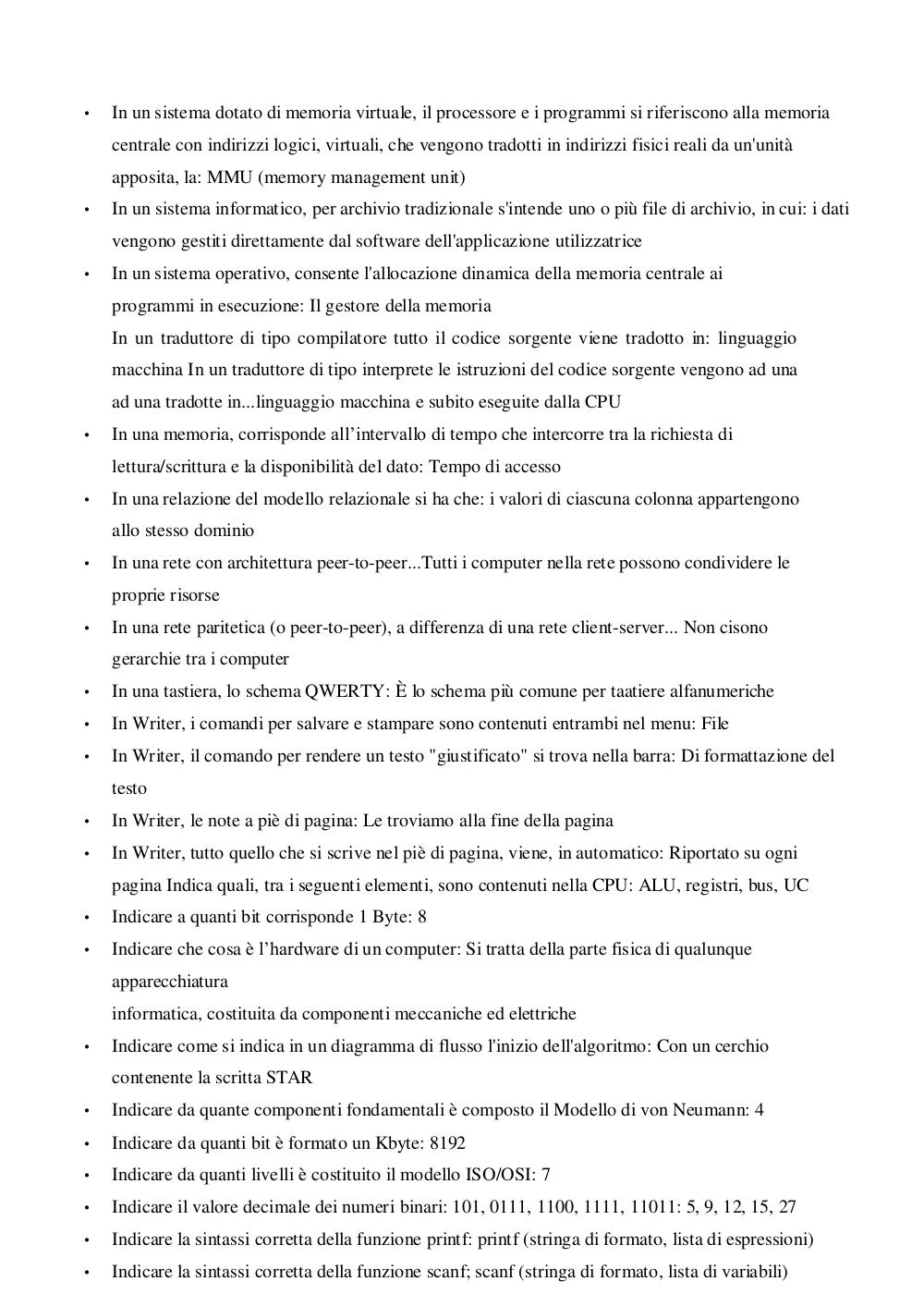 • In un sistema dotato di memoria virtuale, il processore e i programmi si riferiscono alla memoria centrale con indirizzi logici, virtuali, che vengono tradotti in indirizzi fisici reali da un'unità apposita, la: MMU (memory management unit)
• In un sistema informatico, per archivio tradizionale s'intende uno o più file di archivio, in cui: i dati vengono gestiti direttamente dal software dell'applicazione utilizzatrice
• In un sistema operativo, consente l'allocazione dinamica della memoria centrale ai programmi in esecuzione: Il gestore della memoria
In un traduttore di tipo compilatore tutto il codice sorgente viene tradotto in: linguaggio macchina In un traduttore di tipo interprete le istruzioni del codice sorgente vengono ad una ad una tradotte in...linguaggio macchina e subito eseguite dalla CPU
• In una memoria, corrisponde all'intervallo di tempo che intercorre tra la richiesta di lettura/scrittura e la disponibilità del dato: Tempo di accesso
• In una relazione del modello relazionale si ha che: i valori di ciascuna colonna appartengono allo stesso dominio
• In una rete con architettura peer-to-peer...Tutti i computer nella rete possono condividere le proprie risorse
• In una rete paritetica (o peer-to-peer), a differenza di una rete client-server... Non cisono gerarchie tra i computer
• In una tastiera, lo schema QWERTY: È lo schema più comune per taatiere alfanumeriche
• In Writer, i comandi per salvare e stampare sono contenuti entrambi nel menu: File
• In Writer, il comando per rendere un testo "giustificato" si trova nella barra: Di formattazione del testo
• In Writer, le note a piè di pagina: Le troviamo alla fine della pagina
• In Writer, tutto quello che si scrive nel piè di pagina, viene, in automatico: Riportato su ogni pagina Indica quali, tra i seguenti elementi, sono contenuti nella CPU: ALU, registri, bus, UC
• Indicare a quanti bit corrisponde 1 Byte: 8
• Indicare che cosa è l'hardware di un computer: Si tratta della parte fisica di qualunque apparecchiatura
informatica, costituita da componenti meccaniche ed elettriche
• Indicare come si indica in un diagramma di flusso l'inizio dell'algoritmo: Con un cerchio contenente la scritta STAR
• Indicare da quante componenti fondamentali è composto il Modello di von Neumann: 4
• Indicare da quanti bit è formato un Kbyte: 8192
• Indicare da quanti livelli è costituito il modello ISO/OSI: 7
• Indicare il valore decimale dei numeri binari: 101, 0111, 1100, 1111, 11011: 5, 9, 12, 15, 27
• Indicare la sintassi corretta della funzione printf: printf (stringa di formato, lista di espressioni)
• Indicare la sintassi corretta della funzione scanf; scanf (stringa di formato, lista di variabili)